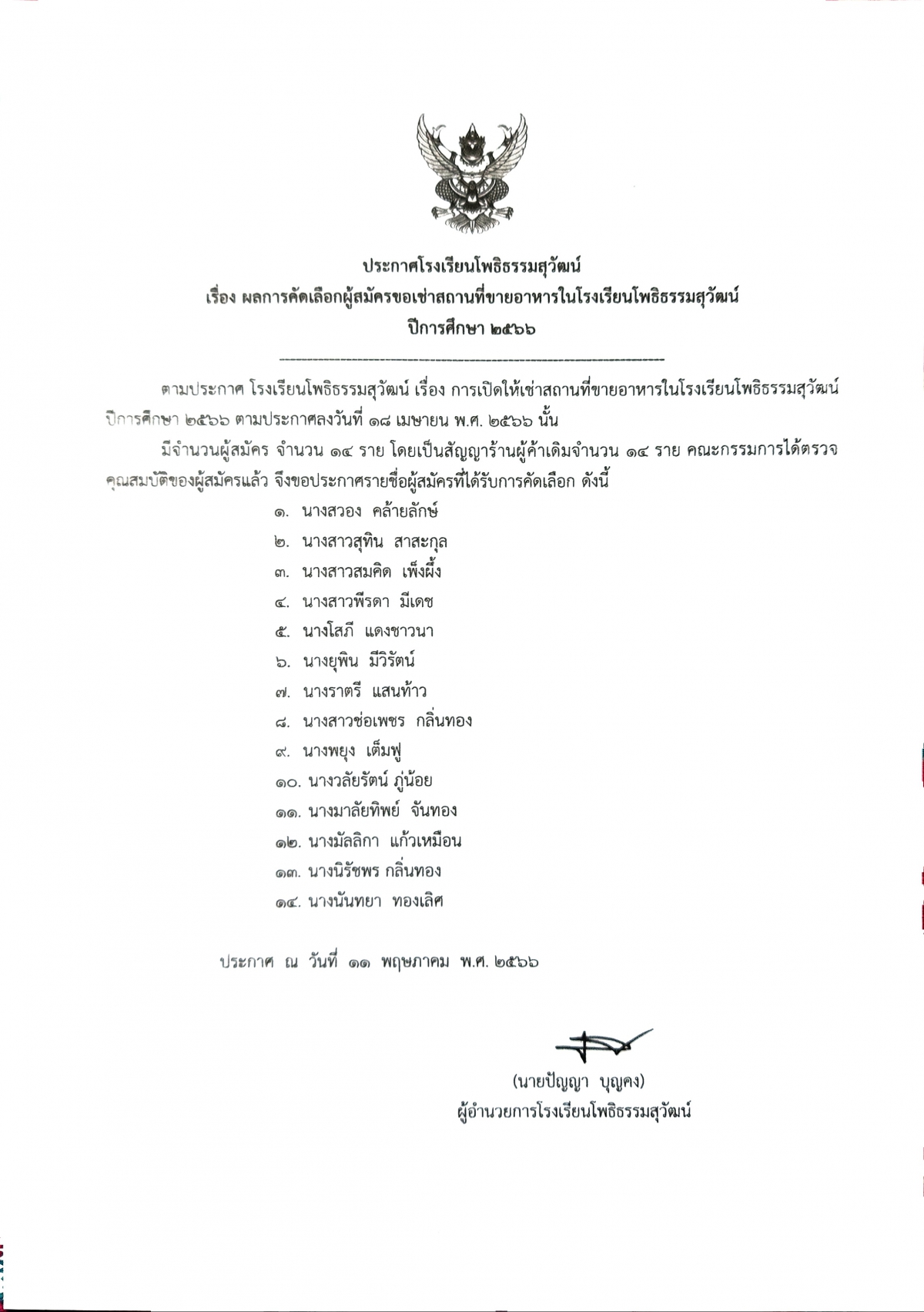 ประกาศโรงเรียนโพธิธรรมสุวัฒน์
เรื่อง ผลการคัดเลือกผู้สมัครขอเช่าสถานที่ขายอาหารในโรงเรียนโพธิธรรมสุวัฒน์
ปีการศึกษา ๒๕๖๖

ตามประกาศ โรงเรียนโพธิธรรมสุวัฒน์ เรื่อง การเปิดให้เช่าสถานที่ขายอาหารในโรงเรียนโพธิธรรมสุวัฒน์ ปีการศึกษา ๒๕๖๖ ตามประกาศลงวันที่ ๑๘ เมษายน พ.ศ. ๒๕๖๖ นั้น

มีจำนวนผู้สมัคร จำนวน ๑๔ ราย โดยเป็นสัญญาร้านผู้ค้าเดิมจำนวน ๑๔ ราย คณะกรรมการได้ตรวจคุณสมบัติของผู้สมัครแล้ว จึงขอประกาศรายชื่อผู้สมัครที่ได้รับการคัดเลือก ดังนี้

๑. นางสวอง คล้ายลักษ์
๒. นางสาวสุทิน สาสะกุล
๓. นางสาวสมคิด เพ็งผึ้ง
๔. นางสาวพีรดา มีเดช
๕. นางโสภี แดงชาวนา
๖. นางยุพิน มีวิรัตน์
๗. นางราตรี แสนท้าว
๘. นางสาวช่อเพชร กลิ่นทอง
๙. นางพยุง เต็มฟู
๑๐. นางวลัยรัตน์ ภู่น้อย
๑๑. นางมาลัยทิพย์ จันทอง
๑๒. นางมัลลิกา แก้วเหมือน
๑๓. นางนิรัชพร กลิ่นทอง
๑๔. นางนันทยา ทองเลิศ

ประกาศ ณ วันที่ ๑๑ พฤษภาคม พ.ศ. ๒๕๖๖

(นายปัญญา บุญคง)
ผู้อำนวยการโรงเรียนโพธิธรรมสุวัฒน์